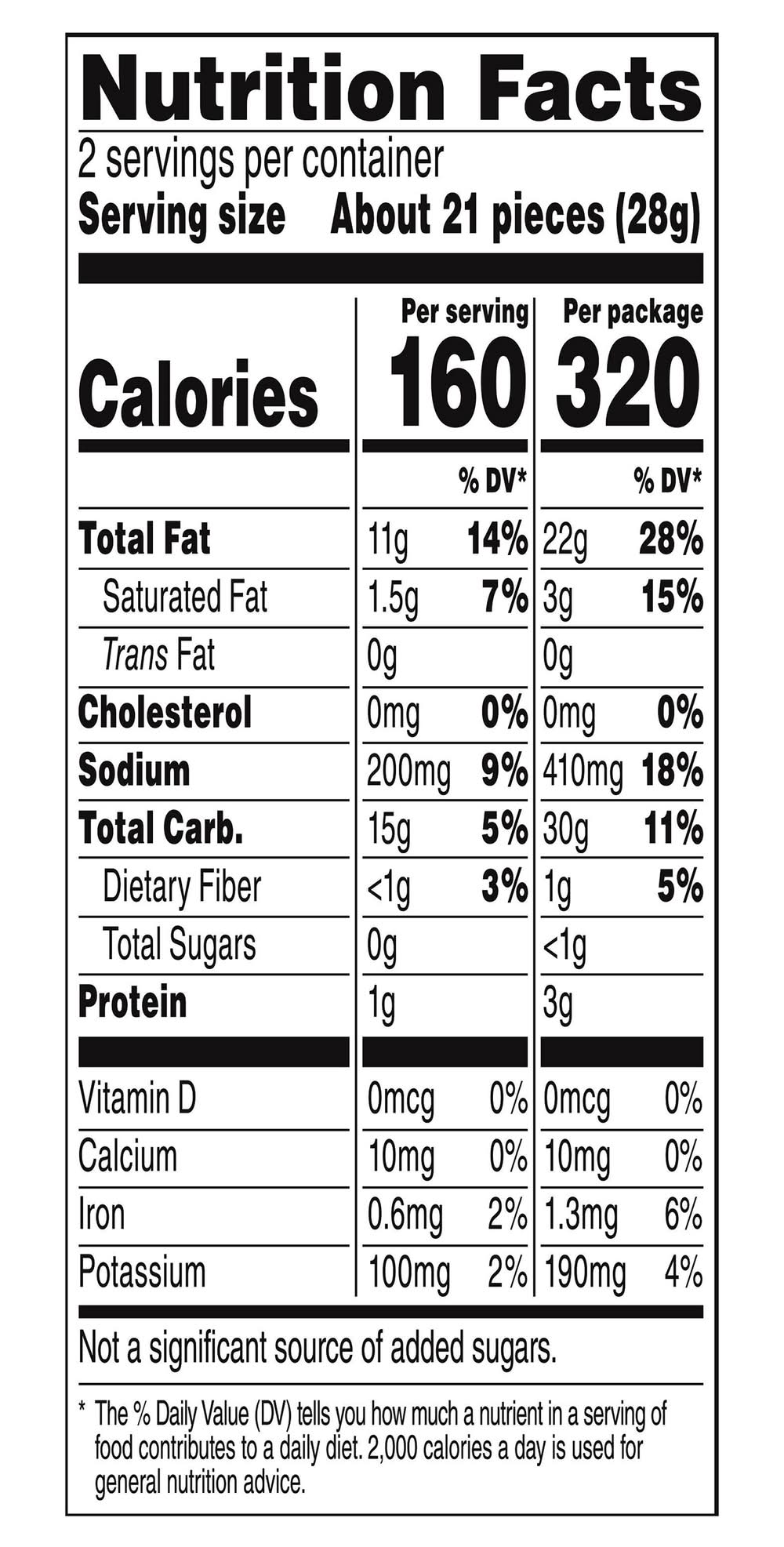 Nutrition Facts

2 servings per container

Serving size About 21 pieces (28g)

| | Per serving | | Per package | |
|---|---|---|---|---|
| Calories | 160 | | 320 | |
| | | % DV* | | % DV* |
| Total Fat | 11g | 14% | 22g | 28% |
| Saturated Fat | 1.5g | 7% | 3g | 15% |
| Trans Fat | 0g | | 0g | |
| Cholesterol | 0mg | 0% | 0mg | 0% |
| Sodium | 200mg | 9% | 410mg | 18% |
| Total Carb. | 15g | 5% | 30g | 11% |
| Dietary Fiber | <1g | 3% | 1g | 5% |
| Total Sugars | 0g | | <1g | |
| Protein | 1g | | 3g | |
| Vitamin D | 0mcg | 0% | 0mcg | 0% |
| Calcium | 10mg | 0% | 10mg | 0% |
| Iron | 0.6mg | 2% | 1.3mg | 6% |
| Potassium | 100mg | 2% | 190mg | 4% |

Not a significant source of added sugars.

* The % Daily Value (DV) tells you how much a nutrient in a serving of food contributes to a daily diet. 2,000 calories a day is used for general nutrition advice.